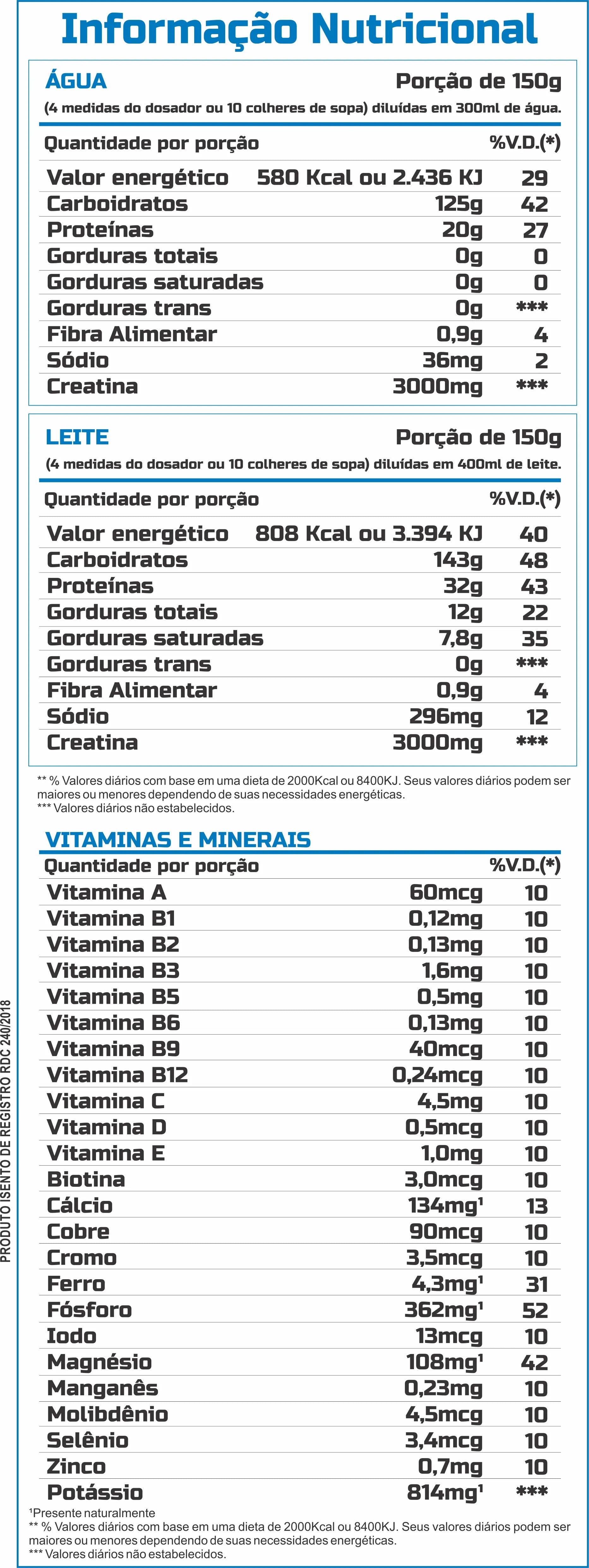 Informação Nutricional

ÁGUA Porção de 150g
(4 medidas do dosador ou 10 colheres de sopa) diluídas em 300ml de água.

| Quantidade por porção | | %V.D.(*) |
|---|---|---|
| Valor energético | 580 Kcal ou 2.436 KJ | 29 |
| Carboidratos | 125g | 42 |
| Proteínas | 20g | 27 |
| Gorduras totais | 0g | 0 |
| Gorduras saturadas | 0g | 0 |
| Gorduras trans | 0g | *** |
| Fibra Alimentar | 0,9g | 4 |
| Sódio | 36mg | 2 |
| Creatina | 3000mg | *** |

LEITE Porção de 150g
(4 medidas do dosador ou 10 colheres de sopa) diluídas em 400ml de leite.

| Quantidade por porção | | %V.D.(*) |
|---|---|---|
| Valor energético | 808 Kcal ou 3.394 KJ | 40 |
| Carboidratos | 143g | 48 |
| Proteínas | 32g | 43 |
| Gorduras totais | 12g | 22 |
| Gorduras saturadas | 7,8g | 35 |
| Gorduras trans | 0g | *** |
| Fibra Alimentar | 0,9g | 4 |
| Sódio | 296mg | 12 |
| Creatina | 3000mg | *** |

** % Valores diários com base em uma dieta de 2000Kcal ou 8400KJ. Seus valores diários podem ser maiores ou menores dependendo de suas necessidades energéticas.
*** Valores diários não estabelecidos.

VITAMINAS E MINERAIS

| Quantidade por porção | | %V.D.(*) |
|---|---|---|
| Vitamina A | 60mcg | 10 |
| Vitamina B1 | 0,12mg | 10 |
| Vitamina B2 | 0,13mg | 10 |
| Vitamina B3 | 1,6mg | 10 |
| Vitamina B5 | 0,5mg | 10 |
| Vitamina B6 | 0,13mg | 10 |
| Vitamina B9 | 40mcg | 10 |
| Vitamina B12 | 0,24mcg | 10 |
| Vitamina C | 4,5mg | 10 |
| Vitamina D | 0,5mcg | 10 |
| Vitamina E | 1,0mg | 10 |
| Biotina | 3,0mcg | 10 |
| Cálcio | 134mg¹ | 13 |
| Cobre | 90mcg | 10 |
| Cromo | 3,5mcg | 10 |
| Ferro | 4,3mg¹ | 31 |
| Fósforo | 362mg¹ | 52 |
| Iodo | 13mcg | 10 |
| Magnésio | 108mg¹ | 42 |
| Manganês | 0,23mg | 10 |
| Molibdênio | 4,5mcg | 10 |
| Selênio | 3,4mcg | 10 |
| Zinco | 0,7mg | 10 |
| Potássio | 814mg¹ | *** |

¹Presente naturalmente
** % Valores diários com base em uma dieta de 2000Kcal ou 8400KJ. Seus valores diários podem ser maiores ou menores dependendo de suas necessidades energéticas.
*** Valores diários não estabelecidos.

PRODUTO ISENTO DE REGISTRO RDC 240/2018